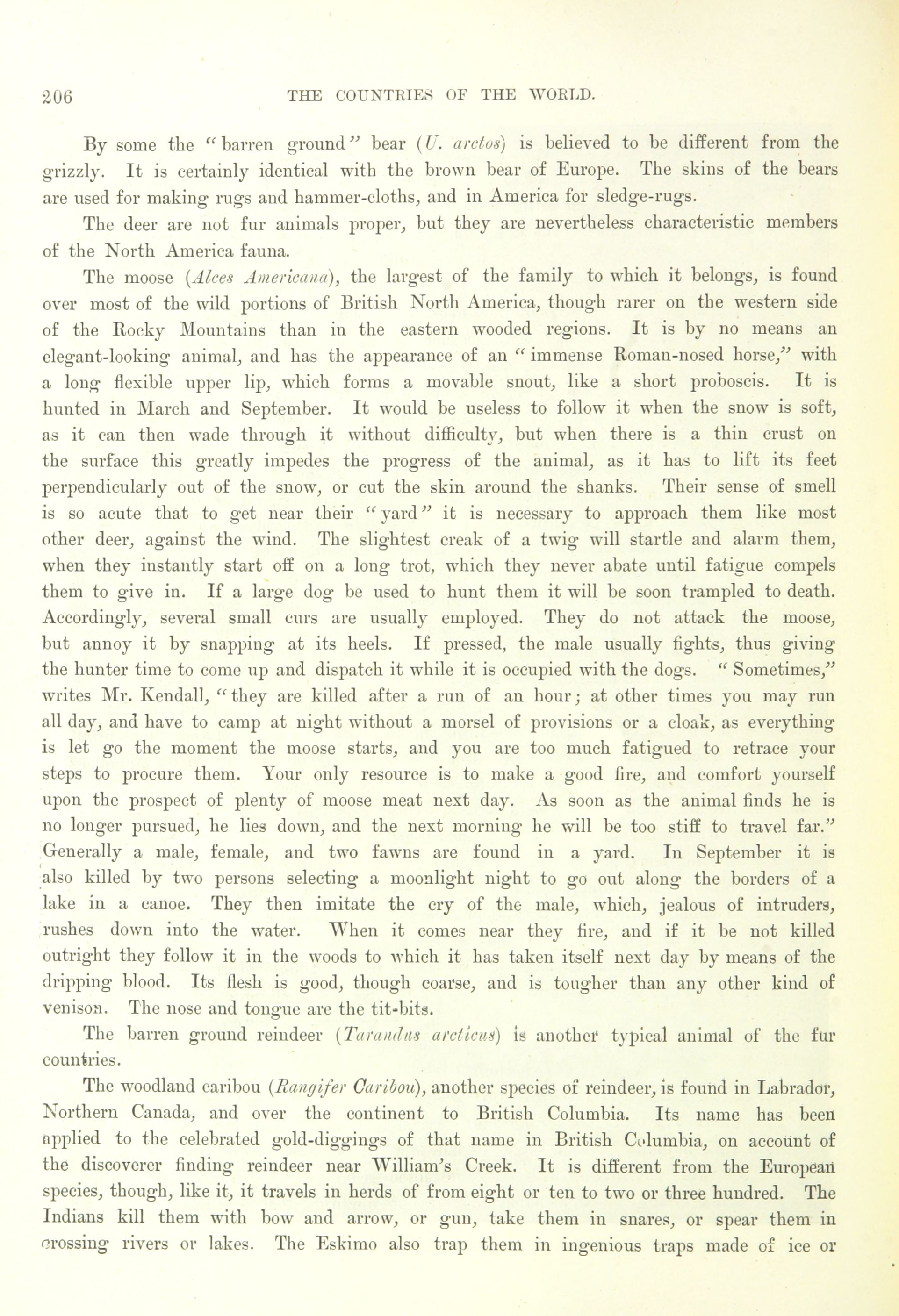 206 THE COUNTRIES OF THE WORLD.

By some the "barren ground" bear (U. arctos) is believed to be different from the grizzly. It is certainly identical with the brown bear of Europe. The skins of the bears are used for making rugs and hammer-cloths, and in America for sledge-rugs.

The deer are not fur animals proper, but they are nevertheless characteristic members of the North America fauna.

The moose (Alces Americana), the largest of the family to which it belongs, is found over most of the wild portions of British North America, though rarer on the western side of the Rocky Mountains than in the eastern wooded regions. It is by no means an elegant-looking animal, and has the appearance of an "immense Roman-nosed horse," with a long flexible upper lip, which forms a movable snout, like a short proboscis. It is hunted in March and September. It would be useless to follow it when the snow is soft, as it can then wade through it without difficulty, but when there is a thin crust on the surface this greatly impedes the progress of the animal, as it has to lift its feet perpendicularly out of the snow, or cut the skin around the shanks. Their sense of smell is so acute that to get near their "yard" it is necessary to approach them like most other deer, against the wind. The slightest creak of a twig will startle and alarm them, when they instantly start off on a long trot, which they never abate until fatigue compels them to give in. If a large dog be used to hunt them it will be soon trampled to death. Accordingly, several small curs are usually employed. They do not attack the moose, but annoy it by snapping at its heels. If pressed, the male usually fights, thus giving the hunter time to come up and dispatch it while it is occupied with the dogs. "Sometimes," writes Mr. Kendall, "they are killed after a run of an hour; at other times you may run all day, and have to camp at night without a morsel of provisions or a cloak, as everything is let go the moment the moose starts, and you are too much fatigued to retrace your steps to procure them. Your only resource is to make a good fire, and comfort yourself upon the prospect of plenty of moose meat next day. As soon as the animal finds he is no longer pursued, he lies down, and the next morning he will be too stiff to travel far." Generally a male, female, and two fawns are found in a yard. In September it is also killed by two persons selecting a moonlight night to go out along the borders of a lake in a canoe. They then imitate the cry of the male, which, jealous of intruders, rushes down into the water. When it comes near they fire, and if it be not killed outright they follow it in the woods to which it has taken itself next day by means of the dripping blood. Its flesh is good, though coarse, and is tougher than any other kind of venison. The nose and tongue are the tit-bits.

The barren ground reindeer (Tarandus arcticus) is another typical animal of the fur countries.

The woodland caribou (Rangifer Caribou), another species of reindeer, is found in Labrador, Northern Canada, and over the continent to British Columbia. Its name has been applied to the celebrated gold-diggings of that name in British Columbia, on account of the discoverer finding reindeer near William's Creek. It is different from the European species, though, like it, it travels in herds of from eight or ten to two or three hundred. The Indians kill them with bow and arrow, or gun, take them in snares, or spear them in crossing rivers or lakes. The Eskimo also trap them in ingenious traps made of ice or